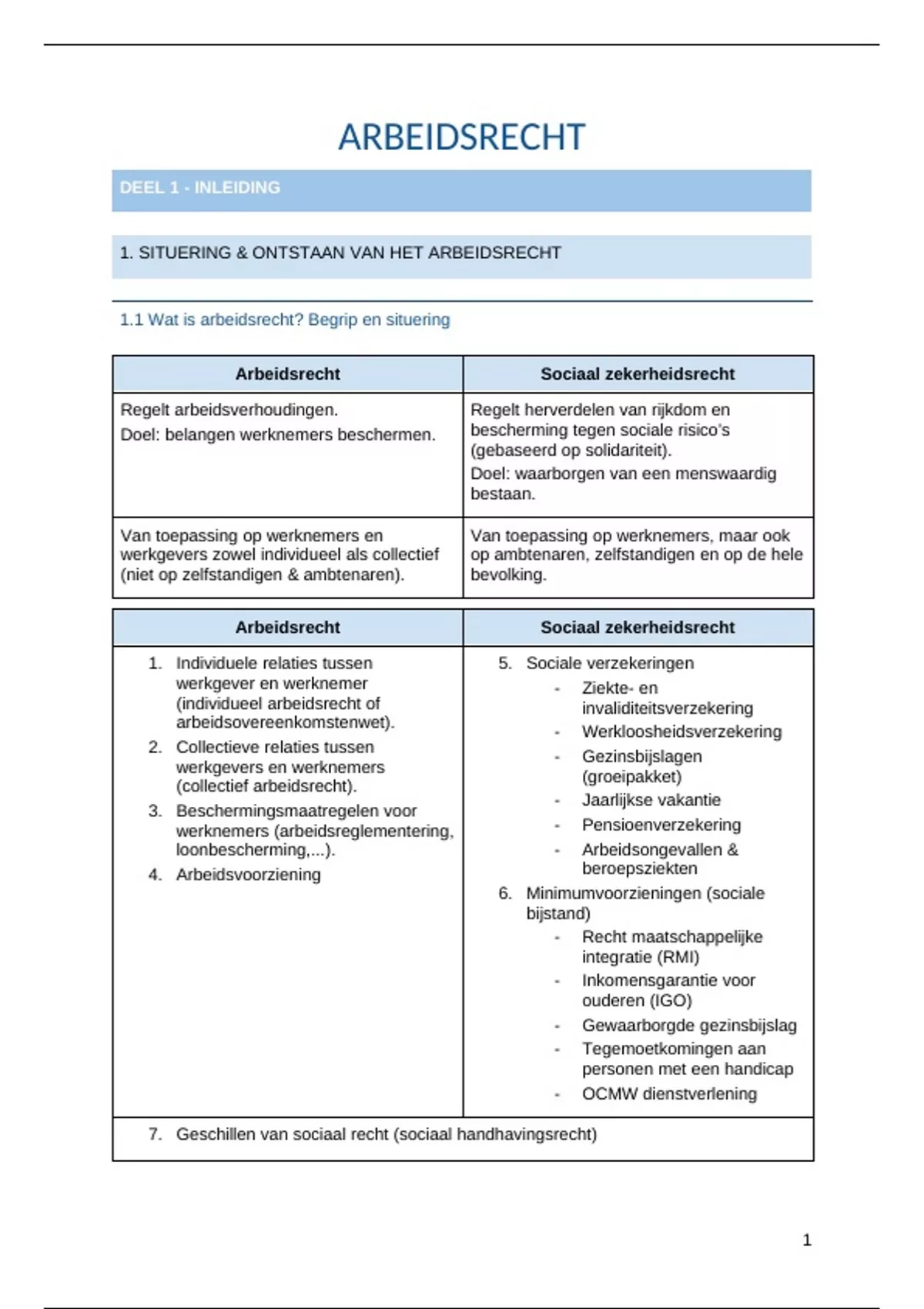 ARBEIDSRECHT

DEEL 1 - INLEIDING

1. SITUERING & ONTSTAAN VAN HET ARBEIDSRECHT

1.1 Wat is arbeidsrecht? Begrip en situering

| Arbeidsrecht | Sociaal zekerheidsrecht |
|---|---|
| Regelt arbeidsverhoudingen. Doel: belangen werknemers beschermen. | Regelt herverdelen van rijkdom en bescherming tegen sociale risico's (gebaseerd op solidariteit). Doel: waarborgen van een menswaardig bestaan. |
| Van toepassing op werknemers en werkgevers zowel individueel als collectief (niet op zelfstandigen & ambtenaren). | Van toepassing op werknemers, maar ook op ambtenaren, zelfstandigen en op de hele bevolking. |

| Arbeidsrecht | Sociaal zekerheidsrecht |
|---|---|
| 1. Individuele relaties tussen werkgever en werknemer (individueel arbeidsrecht of arbeidsovereenkomstenwet). 2. Collectieve relaties tussen werkgevers en werknemers (collectief arbeidsrecht). 3. Beschermingsmaatregelen voor werknemers (arbeidsreglementering, loonbescherming,...). 4. Arbeidsvoorziening | 5. Sociale verzekeringen - Ziekte- en invaliditeitsverzekering - Werkloosheidsverzekering - Gezinsbijslagen (groeipakket) - Jaarlijkse vakantie - Pensioenverzekering - Arbeidsongevallen & beroepsziekten 6. Minimumvoorzieningen (sociale bijstand) - Recht maatschappelijke integratie (RMI) - Inkomensgarantie voor ouderen (IGO) - Gewaarborgde gezinsbijslag - Tegemoetkomingen aan personen met een handicap - OCMW dienstverlening |
| 7. Geschillen van sociaal recht (sociaal handhavingsrecht) | |

1